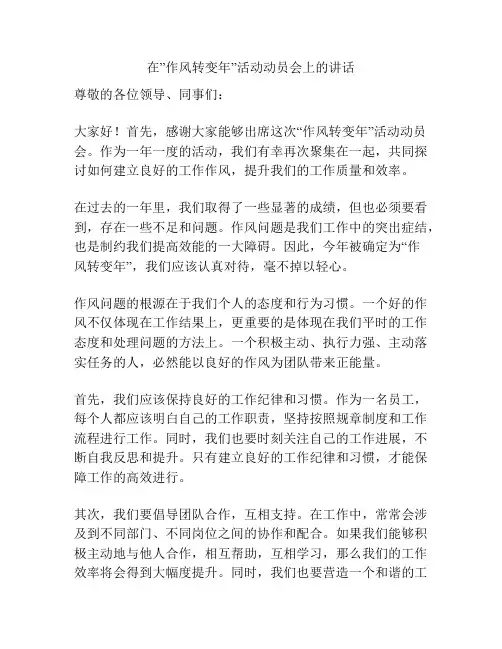 在”作风转变年”活动动员会上的讲话

尊敬的各位领导、同事们：

大家好！首先，感谢大家能够出席这次“作风转变年”活动动员会。作为一年一度的活动，我们有幸再次聚集在一起，共同探讨如何建立良好的工作作风，提升我们的工作质量和效率。

在过去的一年里，我们取得了一些显著的成绩，但也必须要看到，存在一些不足和问题。作风问题是我们工作中的突出症结，也是制约我们提高效能的一大障碍。因此，今年被确定为“作风转变年”，我们应该认真对待，毫不掉以轻心。

作风问题的根源在于我们个人的态度和行为习惯。一个好的作风不仅体现在工作结果上，更重要的是体现在我们平时的工作态度和处理问题的方法上。一个积极主动、执行力强、主动落实任务的人，必然能以良好的作风为团队带来正能量。

首先，我们应该保持良好的工作纪律和习惯。作为一名员工，每个人都应该明白自己的工作职责，坚持按照规章制度和工作流程进行工作。同时，我们也要时刻关注自己的工作进展，不断自我反思和提升。只有建立良好的工作纪律和习惯，才能保障工作的高效进行。

其次，我们要倡导团队合作，互相支持。在工作中，常常会涉及到不同部门、不同岗位之间的协作和配合。如果我们能够积极主动地与他人合作，相互帮助，互相学习，那么我们的工作效率将会得到大幅度提升。同时，我们也要营造一个和谐的工